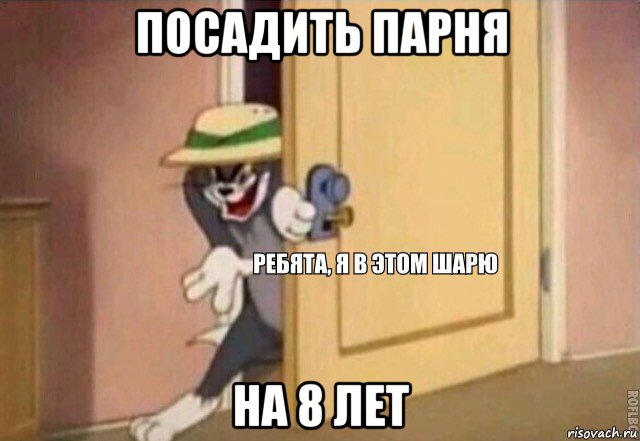 ПОСАДИТЬ ПАРНЯ

РЕБЯТА, Я В ЭТОМ ШАРЮ

НА 8 ЛЕТ

ROFLBOT

risovach.ru